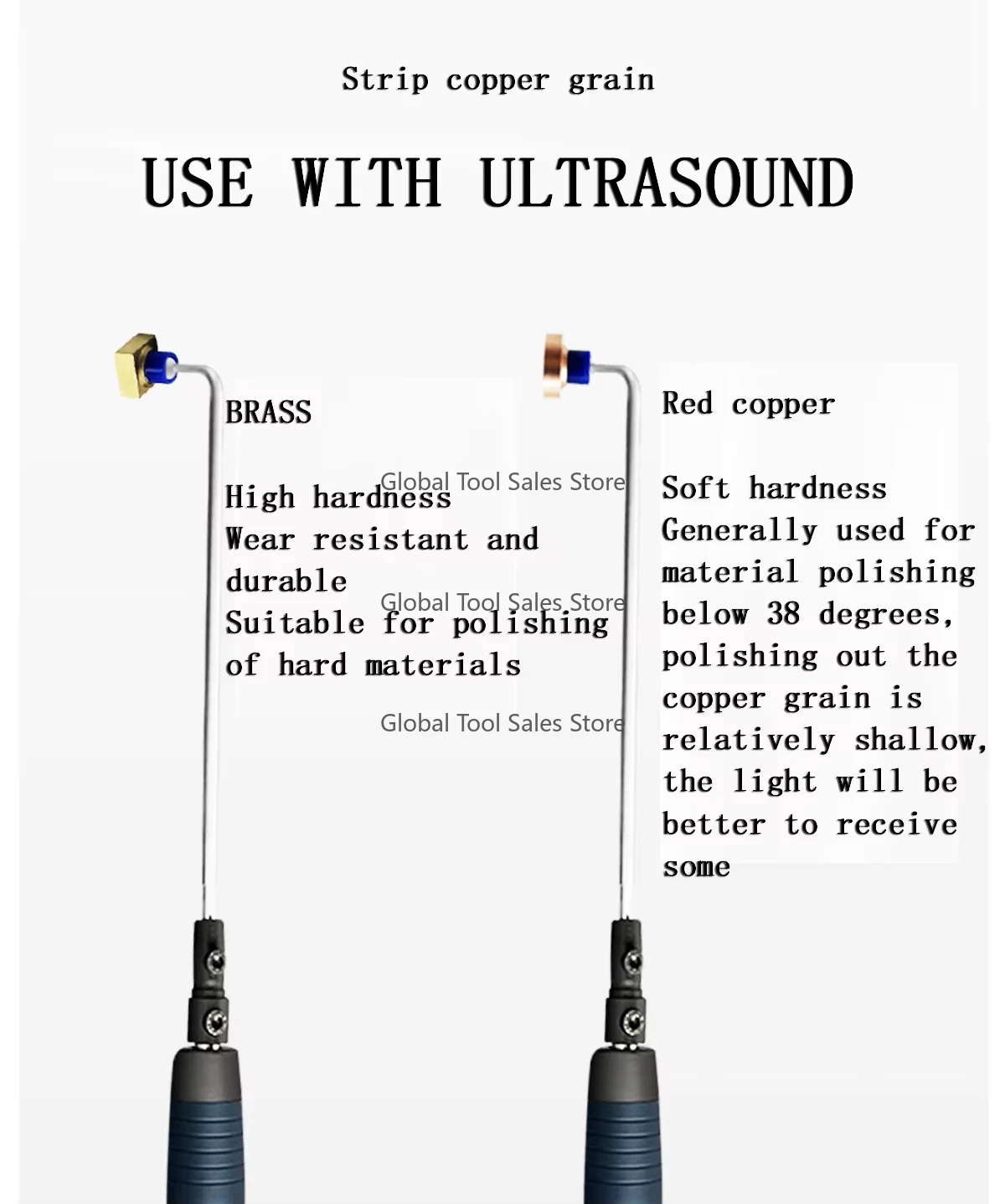 Strip copper grain

USE WITH ULTRASOUND

BRASS

High hardness
Wear resistant and durable
Suitable for polishing of hard materials

Red copper

Soft hardness
Generally used for material polishing below 38 degrees, polishing out the copper grain is relatively shallow, the light will be better to receive some

Global Tool Sales Store